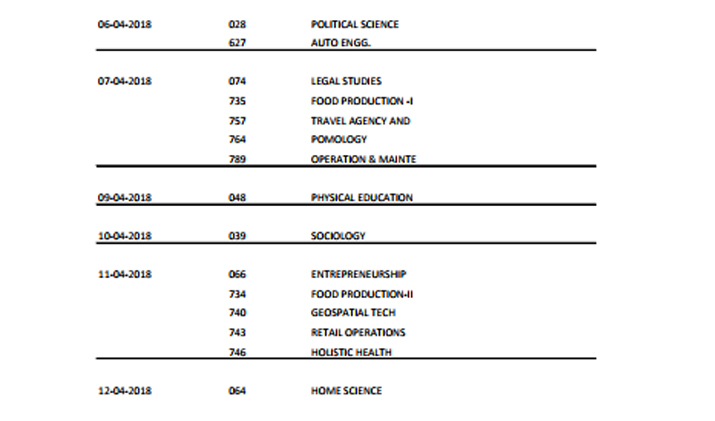 | | | |
|---|---|---|
| 06-04-2018 | 028 | POLITICAL SCIENCE |
| | 627 | AUTO ENGG. |
| 07-04-2018 | 074 | LEGAL STUDIES |
| | 735 | FOOD PRODUCTION -I |
| | 757 | TRAVEL AGENCY AND |
| | 764 | POMOLOGY |
| | 789 | OPERATION & MAINTE |
| 09-04-2018 | 048 | PHYSICAL EDUCATION |
| 10-04-2018 | 039 | SOCIOLOGY |
| 11-04-2018 | 066 | ENTREPRENEURSHIP |
| | 734 | FOOD PRODUCTION-II |
| | 740 | GEOSPATIAL TECH |
| | 743 | RETAIL OPERATIONS |
| | 746 | HOLISTIC HEALTH |
| 12-04-2018 | 064 | HOME SCIENCE |